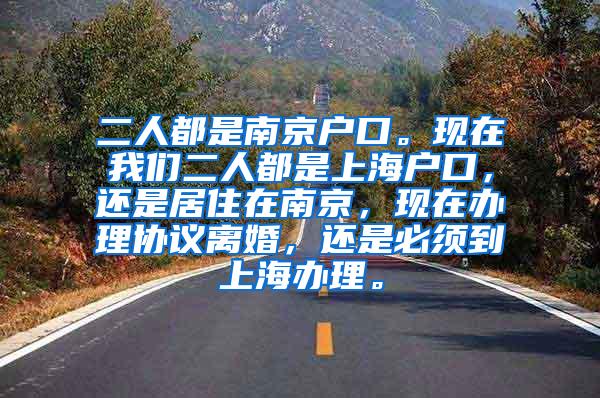 二人都是南京户口。现在我们二人都是上海户口，还是居住在南京，现在办理协议离婚，还是必须到上海办理。